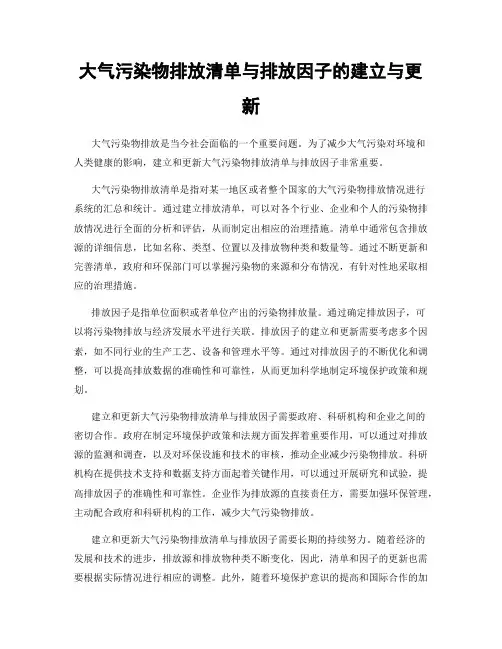 大气污染物排放清单与排放因子的建立与更新

大气污染物排放是当今社会面临的一个重要问题。为了减少大气污染对环境和人类健康的影响，建立和更新大气污染物排放清单与排放因子非常重要。

大气污染物排放清单是指对某一地区或者整个国家的大气污染物排放情况进行系统的汇总和统计。通过建立排放清单，可以对各个行业、企业和个人的污染物排放情况进行全面的分析和评估，从而制定出相应的治理措施。清单中通常包含排放源的详细信息，比如名称、类型、位置以及排放物种类和数量等。通过不断更新和完善清单，政府和环保部门可以掌握污染物的来源和分布情况，有针对性地采取相应的治理措施。

排放因子是指单位面积或者单位产出的污染物排放量。通过确定排放因子，可以将污染物排放与经济发展水平进行关联。排放因子的建立和更新需要考虑多个因素，如不同行业的生产工艺、设备和管理水平等。通过对排放因子的不断优化和调整，可以提高排放数据的准确性和可靠性，从而更加科学地制定环境保护政策和规划。

建立和更新大气污染物排放清单与排放因子需要政府、科研机构和企业之间的密切合作。政府在制定环境保护政策和法规方面发挥着重要作用，可以通过对排放源的监测和调查，以及对环保设施和技术的审核，推动企业减少污染物排放。科研机构在提供技术支持和数据支持方面起着关键作用，可以通过开展研究和试验，提高排放因子的准确性和可靠性。企业作为排放源的直接责任方，需要加强环保管理，主动配合政府和科研机构的工作，减少大气污染物排放。

建立和更新大气污染物排放清单与排放因子需要长期的持续努力。随着经济的发展和技术的进步，排放源和排放物种类不断变化，因此，清单和因子的更新也需要根据实际情况进行相应的调整。此外，随着环境保护意识的提高和国际合作的加